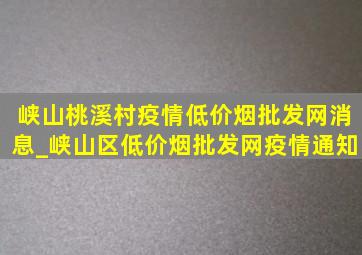 峡山桃溪村疫情低价烟批发网消息_峡山区低价烟批发网疫情通知